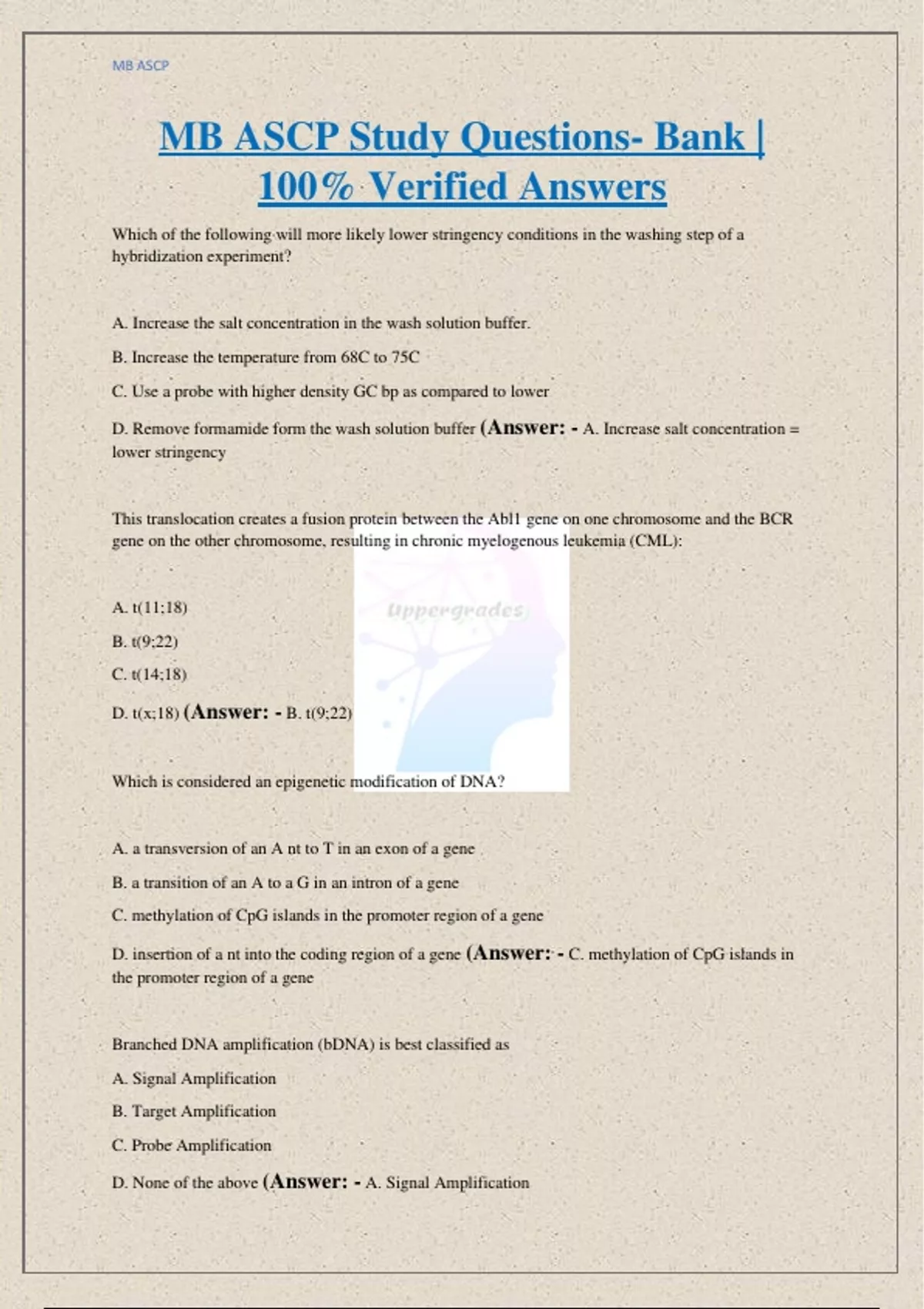 MB ASCP

MB ASCP Study Questions- Bank | 100% Verified Answers

Which of the following will more likely lower stringency conditions in the washing step of a hybridization experiment?

A. Increase the salt concentration in the wash solution buffer.

B. Increase the temperature from 68C to 75C

C. Use a probe with higher density GC bp as compared to lower

D. Remove formamide form the wash solution buffer (Answer: - A. Increase salt concentration = lower stringency

This translocation creates a fusion protein between the Abl1 gene on one chromosome and the BCR gene on the other chromosome, resulting in chronic myelogenous leukemia (CML):

A. t(11;18)

B. t(9;22)

C. t(14;18)

D. t(x;18) (Answer: - B. t(9;22)

Uppergrades

Which is considered an epigenetic modification of DNA?

A. a transversion of an A nt to T in an exon of a gene

B. a transition of an A to a G in an intron of a gene

C. methylation of CpG islands in the promoter region of a gene

D. insertion of a nt into the coding region of a gene (Answer: - C. methylation of CpG islands in the promoter region of a gene

Branched DNA amplification (bDNA) is best classified as

A. Signal Amplification

B. Target Amplification

C. Probe Amplification

D. None of the above (Answer: - A. Signal Amplification